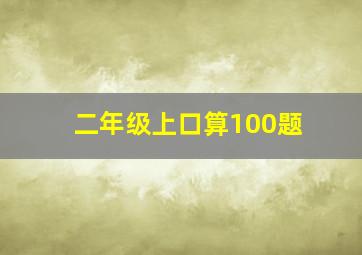 二年级上口算100题